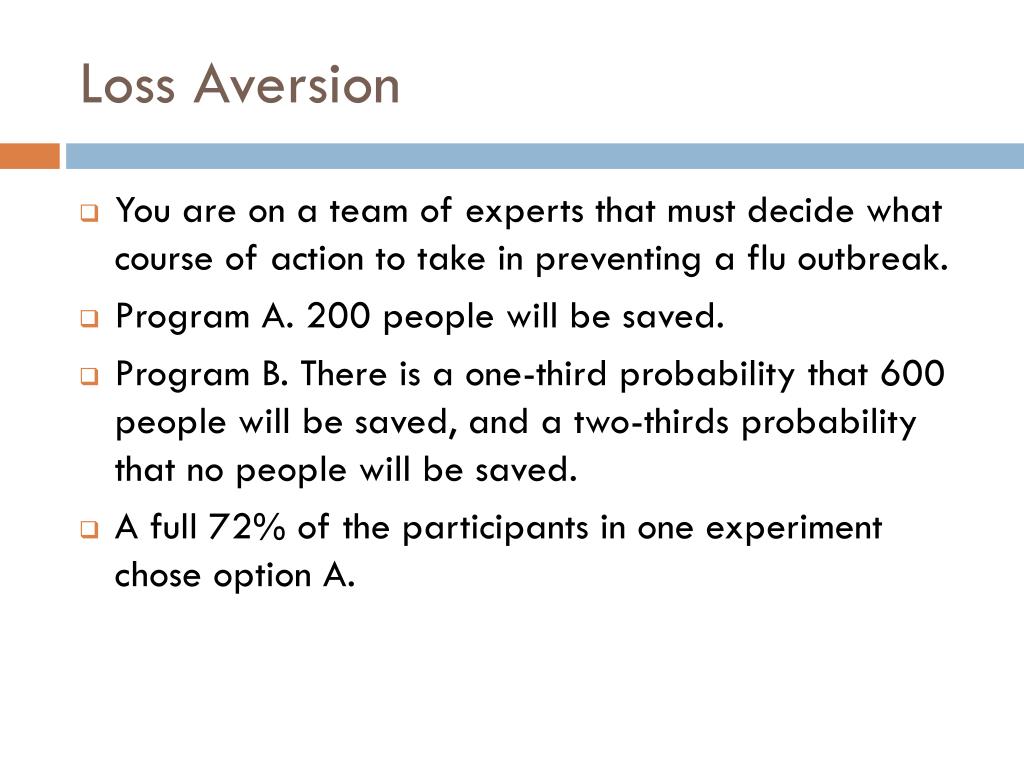 Loss Aversion

You are on a team of experts that must decide what course of action to take in preventing a flu outbreak.

Program A. 200 people will be saved.

Program B. There is a one-third probability that 600 people will be saved, and a two-thirds probability that no people will be saved.

A full 72% of the participants in one experiment chose option A.